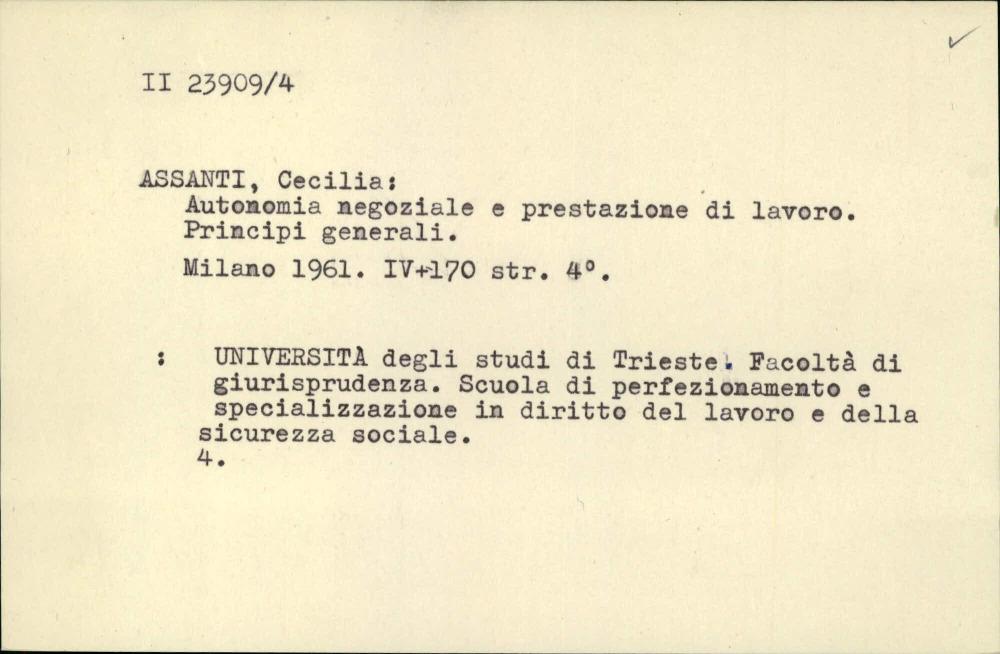 II 23909/4

ASSANTI, Cecilia:
Autonomia negoziale e prestazione di lavoro. Principi generali.

Milano 1961. IV+170 str. 4°.

: UNIVERSITÀ degli studi di Trieste. Facoltà di giurisprudenza. Scuola di perfezionamento e specializzazione in diritto del lavoro e della sicurezza sociale.
4.